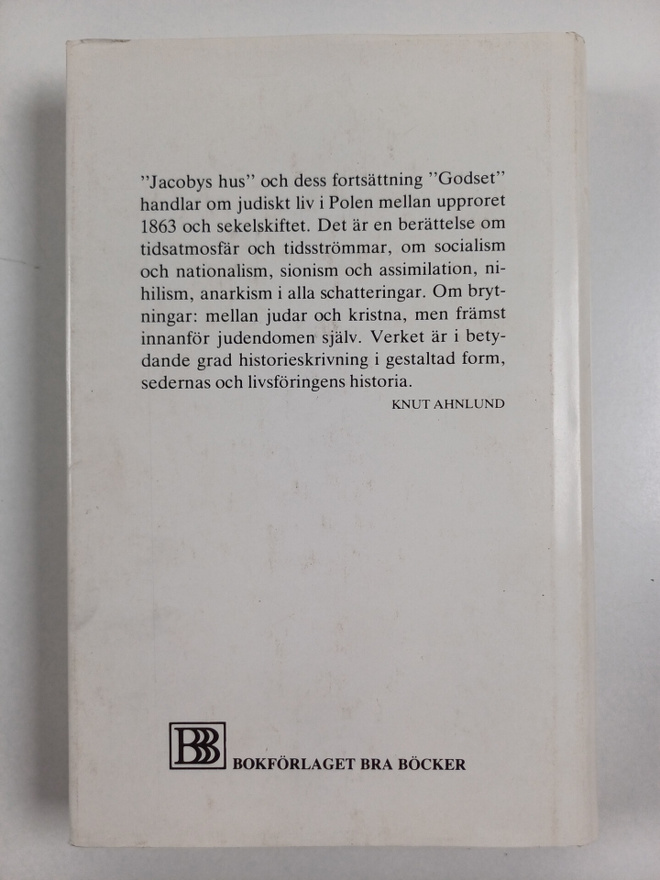 "Jacobys hus" och dess fortsättning "Godset" handlar om judiskt liv i Polen mellan upproret 1863 och sekelskiftet. Det är en berättelse om tidsatmosfär och tidsströmmar, om socialism och nationalism, sionism och assimilation, nihilism, anarkism i alla schatteringar. Om brytningar: mellan judar och kristna, men främst innanför judendomen själv. Verket är i betydande grad historieskrivning i gestaltad form, sedernas och livsföringens historia.

KNUT AHNLUND

BBB

BOKFÖRLAGET BRA BÖCKER